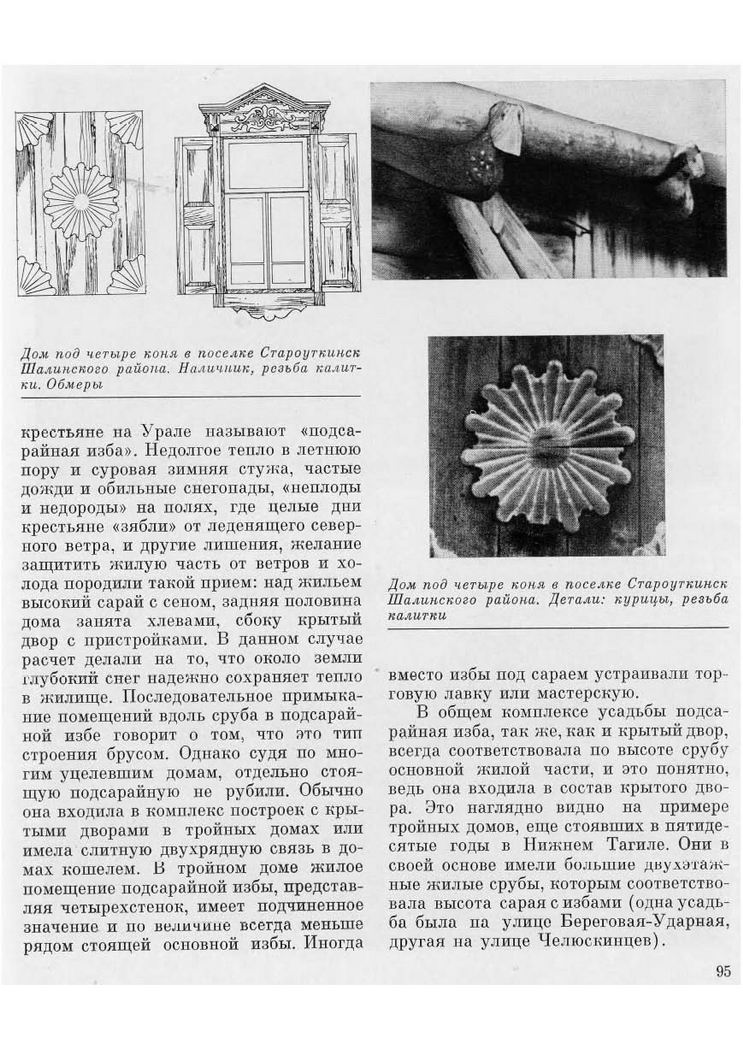 Дом под четыре коня в поселке Староуткинск Шалинского района. Наличник, резьба калитки. Обмеры

крестьяне на Урале называют «подсарайная изба». Недолгое тепло в летнюю пору и суровая зимняя стужа, частые дожди и обильные снегопады, «неплоды и недороды» на полях, где целые дни крестьяне «зябли» от леденящего северного ветра, и другие лишения, желание защитить жилую часть от ветров и холода породили такой прием: над жильем высокий сарай с сеном, задняя половина дома занята хлевами, сбоку крытый двор с пристройками. В данном случае расчет делали на то, что около земли глубокий снег надежно сохраняет тепло в жилище. Последовательное примыкание помещений вдоль сруба в подсарайной избе говорит о том, что это тип строения брусом. Однако судя по многим уцелевшим домам, отдельно стоящую подсарайную не рубили. Обычно она входила в комплекс построек с крытыми дворами в тройных домах или имела слитную двухрядную связь в домах кошелем. В тройном доме жилое помещение подсарайной избы, представляя четырехстенок, имеет подчиненное значение и по величине всегда меньше рядом стоящей основной избы. Иногда

Дом под четыре коня в поселке Староуткинск Шалинского района. Детали: курицы, резьба калитки

вместо избы под сараем устраивали торговую лавку или мастерскую.

В общем комплексе усадьбы подсарайная изба, так же, как и крытый двор, всегда соответствовала по высоте срубу основной жилой части, и это понятно, ведь она входила в состав крытого двора. Это наглядно видно на примере тройных домов, еще стоявших в пятидесятые годы в Нижнем Тагиле. Они в своей основе имели большие двухэтажные жилые срубы, которым соответствовала высота сарая с избами (одна усадьба была на улице Береговая-Ударная, другая на улице Челюскинцев).

95